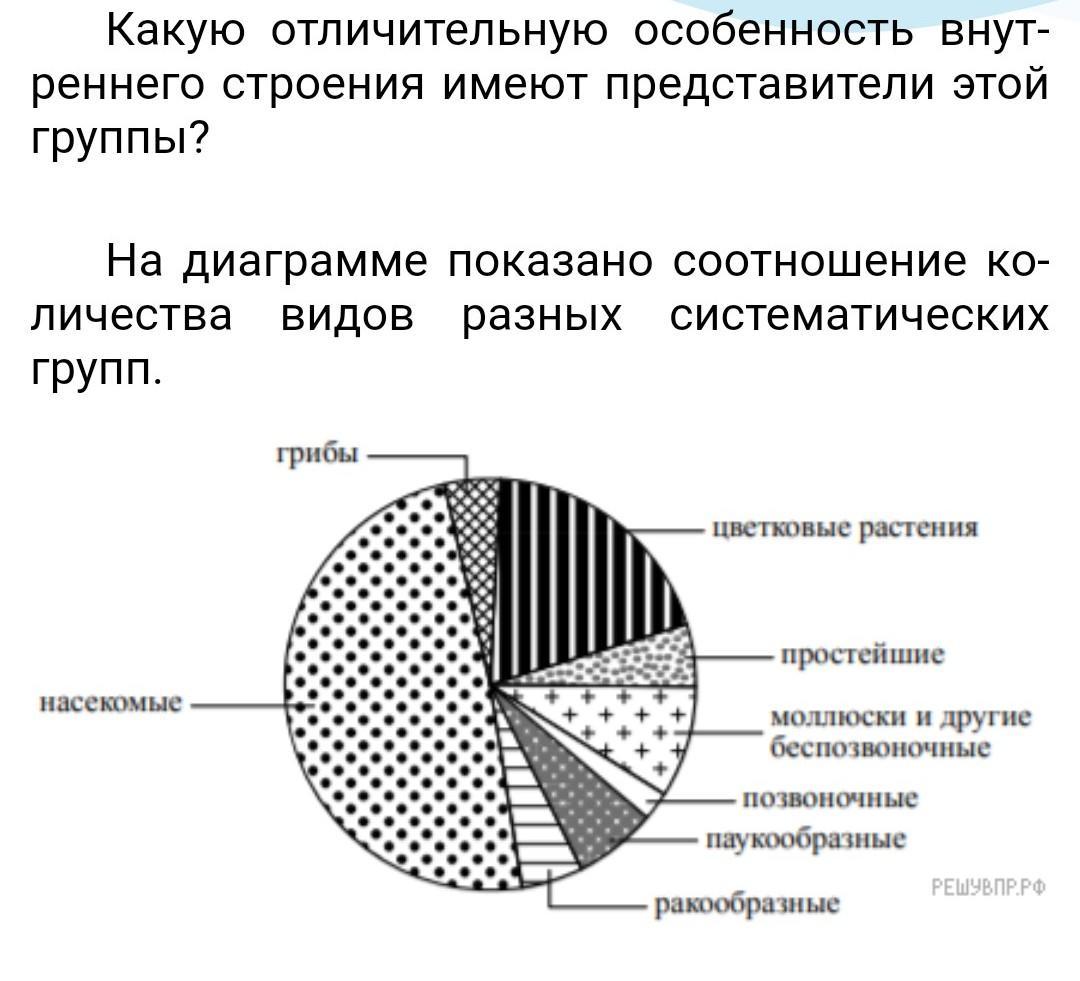 Какую отличительную особенность внутреннего строения имеют представители этой группы?

На диаграмме показано соотношение количества видов разных систематических групп.

грибы
цветковые растения
простейшие
насекомые
моллюски и другие беспозвоночные
позвоночные
паукообразные
ракообразные
РЕШУВПР.РФ